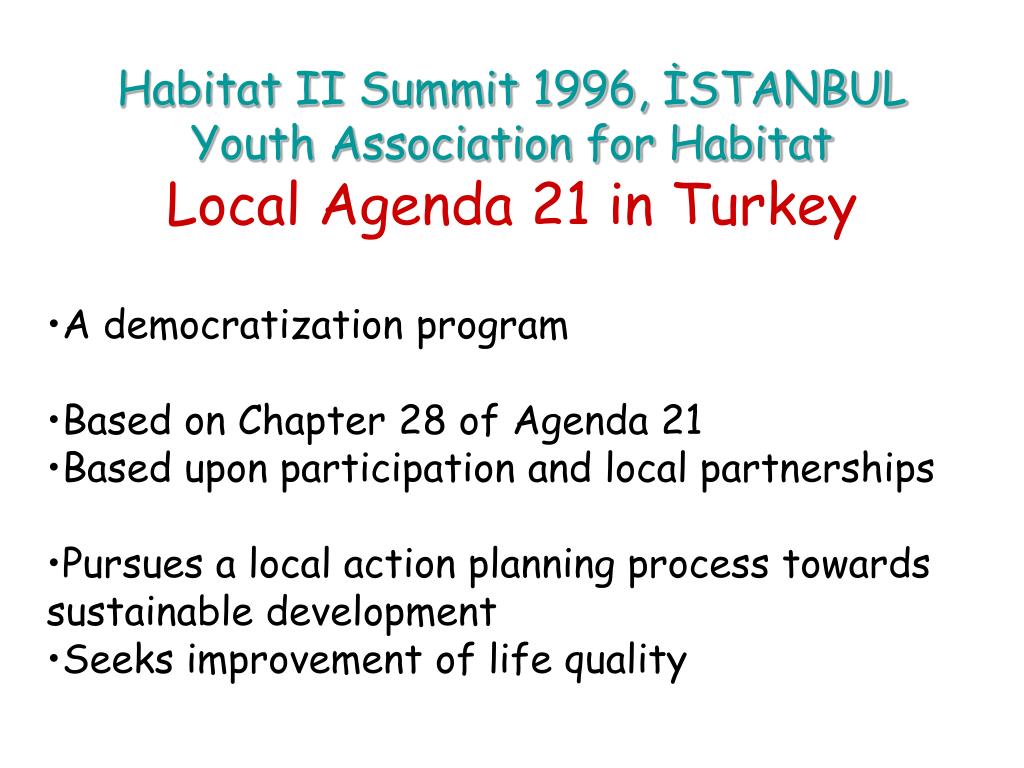 Habitat II Summit 1996, İSTANBUL
Youth Association for Habitat
Local Agenda 21 in Turkey

•A democratization program

•Based on Chapter 28 of Agenda 21
•Based upon participation and local partnerships

•Pursues a local action planning process towards sustainable development
•Seeks improvement of life quality